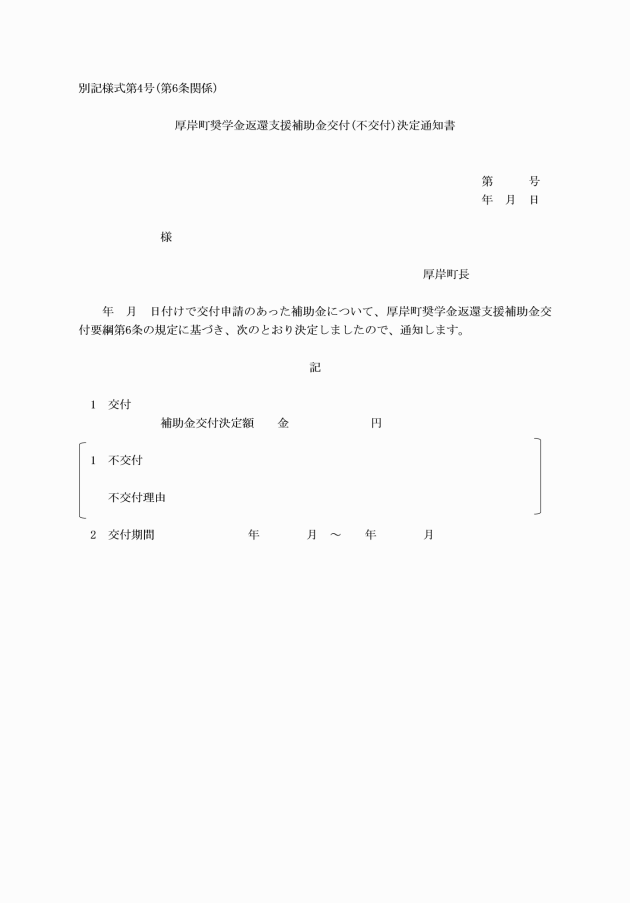 別記様式第4号(第6条関係)

厚岸町奨学金返還支援補助金交付(不交付)決定通知書

第　　号
年　月　日

様

厚岸町長

年　月　日付けで交付申請のあった補助金について、厚岸町奨学金返還支援補助金交付要綱第6条の規定に基づき、次のとおり決定しましたので、通知します。

記

1　交付
補助金交付決定額　　金　　　　　円

1　不交付

不交付理由

2　交付期間　　　　年　　　月　～　　年　　　月